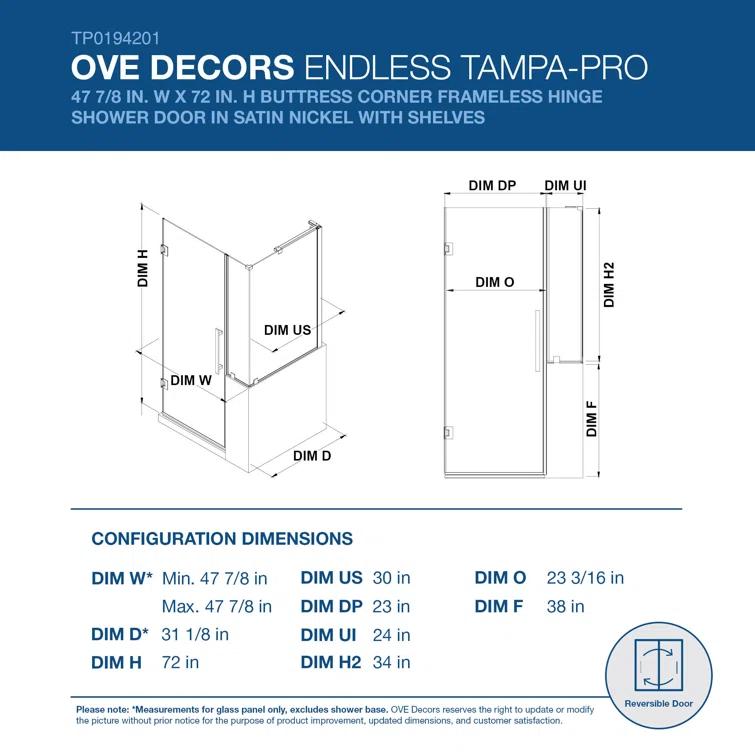 TP0194201
OVE DECORS ENDLESS TAMPA-PRO
47 7/8 IN. W X 72 IN. H BUTTRESS CORNER FRAMELESS HINGE SHOWER DOOR IN SATIN NICKEL WITH SHELVES

DIM H
DIM US
DIM W
DIM D

DIM DP
DIM UI
DIM O
DIM H2
DIM F

CONFIGURATION DIMENSIONS

DIM W* Min. 47 7/8 in
Max. 47 7/8 in
DIM D* 31 1/8 in
DIM H 72 in

DIM US 30 in
DIM DP 23 in
DIM UI 24 in
DIM H2 34 in

DIM O 23 3/16 in
DIM F 38 in

Reversible Door

Please note: *Measurements for glass panel only, excludes shower base. OVE Decors reserves the right to update or modify the picture without prior notice for the purpose of product improvement, updated dimensions, and customer satisfaction.